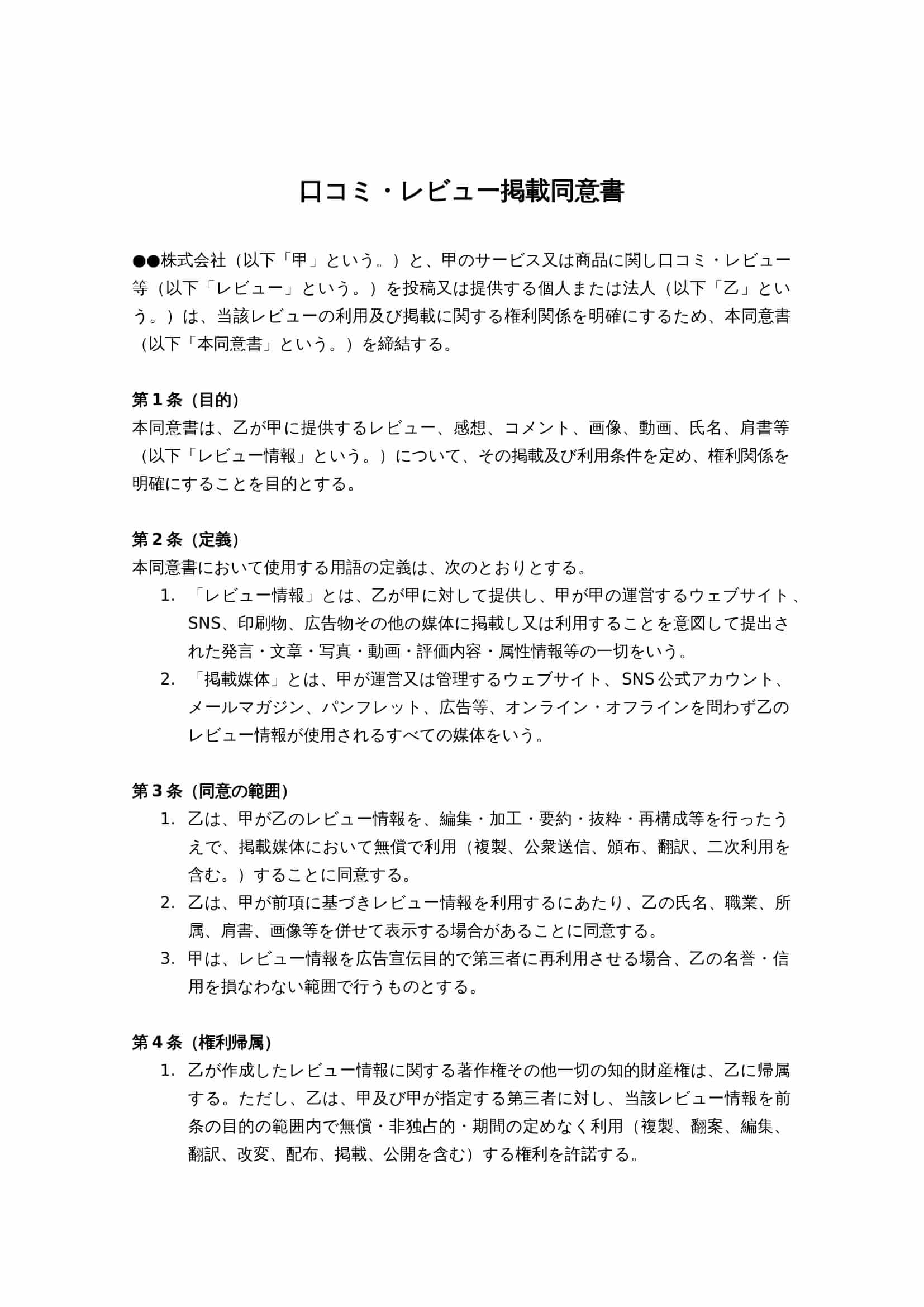 口コミ・レビュー掲載同意書

●●株式会社（以下「甲」という。）と、甲のサービス又は商品に関し口コミ・レビュー等（以下「レビュー」という。）を投稿又は提供する個人または法人（以下「乙」という。）は、当該レビューの利用及び掲載に関する権利関係を明確にするため、本同意書（以下「本同意書」という。）を締結する。

第１条（目的）
本同意書は、乙が甲に提供するレビュー、感想、コメント、画像、動画、氏名、肩書等（以下「レビュー情報」という。）について、その掲載及び利用条件を定め、権利関係を明確にすることを目的とする。

第２条（定義）
本同意書において使用する用語の定義は、次のとおりとする。
1. 「レビュー情報」とは、乙が甲に対して提供し、甲が甲の運営するウェブサイト、SNS、印刷物、広告物その他の媒体に掲載し又は利用することを意図して提出された発言・文章・写真・動画・評価内容・属性情報等の一切をいう。
2. 「掲載媒体」とは、甲が運営又は管理するウェブサイト、SNS公式アカウント、メールマガジン、パンフレット、広告等、オンライン・オフラインを問わず乙のレビュー情報が使用されるすべての媒体をいう。

第３条（同意の範囲）
1. 乙は、甲が乙のレビュー情報を、編集・加工・要約・抜粋・再構成等を行ったうえで、掲載媒体において無償で利用（複製、公衆送信、頒布、翻訳、二次利用を含む。）することに同意する。
2. 乙は、甲が前項に基づきレビュー情報を利用するにあたり、乙の氏名、職業、所属、肩書、画像等を併せて表示する場合があることに同意する。
3. 甲は、レビュー情報を広告宣伝目的で第三者に再利用させる場合、乙の名誉・信用を損なわない範囲で行うものとする。

第４条（権利帰属）
1. 乙が作成したレビュー情報に関する著作権その他一切の知的財産権は、乙に帰属する。ただし、乙は、甲及び甲が指定する第三者に対し、当該レビュー情報を前条の目的の範囲内で無償・非独占的・期間の定めなく利用（複製、翻案、編集、翻訳、改変、配布、掲載、公開を含む）する権利を許諾する。